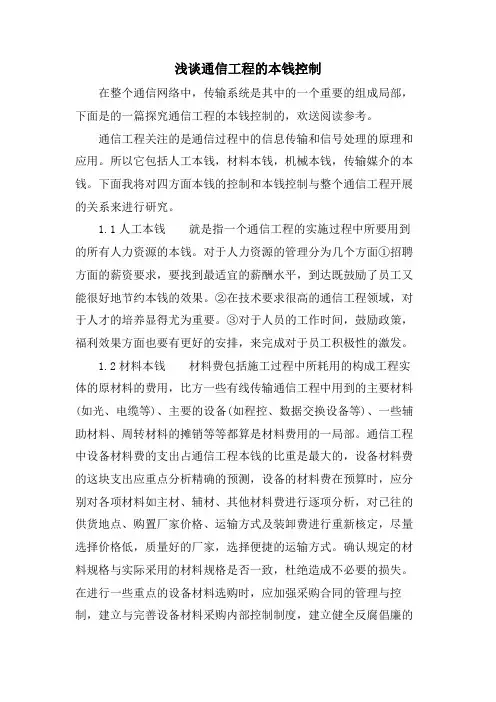 浅谈通信工程的本钱控制

在整个通信网络中，传输系统是其中的一个重要的组成局部，下面是的一篇探究通信工程的本钱控制的，欢送阅读参考。

通信工程关注的是通信过程中的信息传输和信号处理的原理和应用。所以它包括人工本钱，材料本钱，机械本钱，传输媒介的本钱。下面我将对四方面本钱的控制和本钱控制与整个通信工程开展的关系来进行研究。

1.1 人工本钱　　就是指一个通信工程的实施过程中所要用到的所有人力资源的本钱。对于人力资源的管理分为几个方面①招聘方面的薪资要求，要找到最适宜的薪酬水平，到达既鼓励了员工又能很好地节约本钱的效果。②在技术要求很高的通信工程领域，对于人才的培养显得尤为重要。③对于人员的工作时间，鼓励政策，福利效果方面也要有更好的安排，来完成对于员工积极性的激发。

1.2 材料本钱　　材料费包括施工过程中所耗用的构成工程实体的原材料的费用，比方一些有线传输通信工程中用到的主要材料(如光、电缆等)、主要的设备(如程控、数据交换设备等)、一些辅助材料、周转材料的摊销等等都算是材料费用的一局部。通信工程中设备材料费的支出占通信工程本钱的比重是最大的，设备材料费的这块支出应重点分析精确的预测，设备的材料费在预算时，应分别对各项材料如主材、辅材、其他材料费进行逐项分析，对已往的供货地点、购置厂家价格、运输方式及装卸费进行重新核定，尽量选择价格低，质量好的厂家，选择便捷的运输方式。确认规定的材料规格与实际采用的材料规格是否一致，杜绝造成不必要的损失。在进行一些重点的设备材料选购时，应加强采购合同的管理与控制，建立与完善设备材料采购内部控制制度，建立健全反腐倡廉的